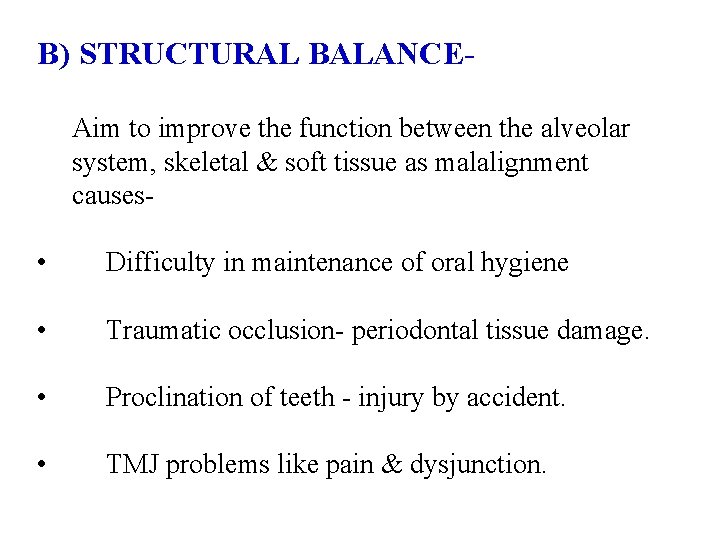 B) STRUCTURAL BALANCE-

Aim to improve the function between the alveolar system, skeletal & soft tissue as malalignment causes-

• Difficulty in maintenance of oral hygiene

• Traumatic occlusion- periodontal tissue damage.

• Proclination of teeth - injury by accident.

• TMJ problems like pain & dysjunction.